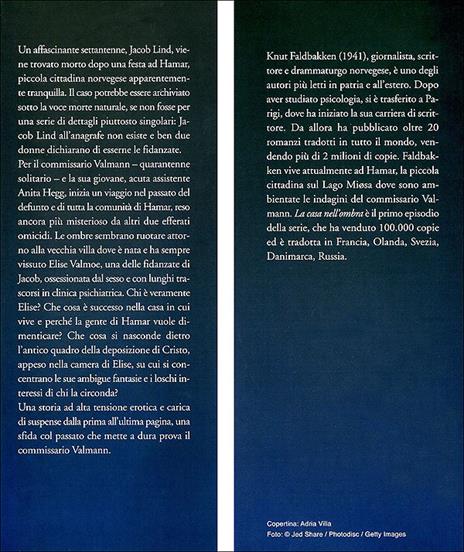 Un affascinante settantenne, Jacob Lind, viene trovato morto dopo una festa ad Hamar, piccola cittadina norvegese apparentemente tranquilla. Il caso potrebbe essere archiviato sotto la voce morte naturale, se non fosse per una serie di dettagli piuttosto singolari: Jacob Lind all'anagrafe non esiste e ben due donne dichiarano di esserne le fidanzate.
Per il commissario Valmann – quarantenne solitario – e la sua giovane, acuta assistente Anita Hegg, inizia un viaggio nel passato del defunto e di tutta la comunità di Hamar, reso ancora più misterioso da altri due efferati omicidi. Le ombre sembrano ruotare attorno alla vecchia villa dove è nata e ha sempre vissuto Elise Valmoe, una delle fidanzate di Jacob, ossessionata dal sesso e con lunghi trascorsi in clinica psichiatrica. Chi è veramente Elise? Che cosa è successo nella casa in cui vive e perché la gente di Hamar vuole dimenticare? Che cosa si nasconde dietro l'antico quadro della deposizione di Cristo, appeso nella camera di Elise, su cui si concentrano le sue ambigue fantasie e i loschi interessi di chi la circonda?
Una storia ad alta tensione erotica e carica di suspense dalla prima all'ultima pagina, una sfida col passato che mette a dura prova il commissario Valmann.

Knut Faldbakken (1941), giornalista, scrittore e drammaturgo norvegese, è uno degli autori più letti in patria e all'estero. Dopo aver studiato psicologia, si è trasferito a Parigi, dove ha iniziato la sua carriera di scrittore. Da allora ha pubblicato oltre 20 romanzi tradotti in tutto il mondo, vendendo più di 2 milioni di copie. Faldbakken vive attualmente ad Hamar, la piccola cittadina sul Lago Miøsa dove sono ambientate le indagini del commissario Valmann. La casa nell'ombra è il primo episodio della serie, che ha venduto 100.000 copie ed è tradotta in Francia, Olanda, Svezia, Danimarca, Russia.

Copertina: Adria Villa
Foto: © Jed Share / Photodisc / Getty Images